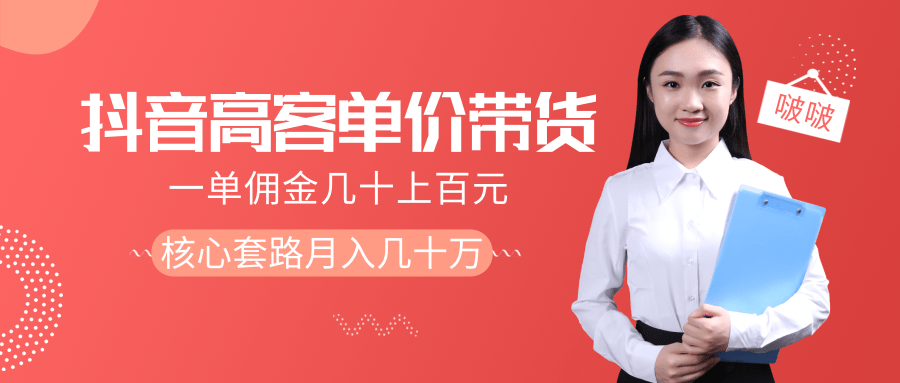 抖音高客单价带货

一单佣金几十上百元

核心套路月入几十万

啵啵